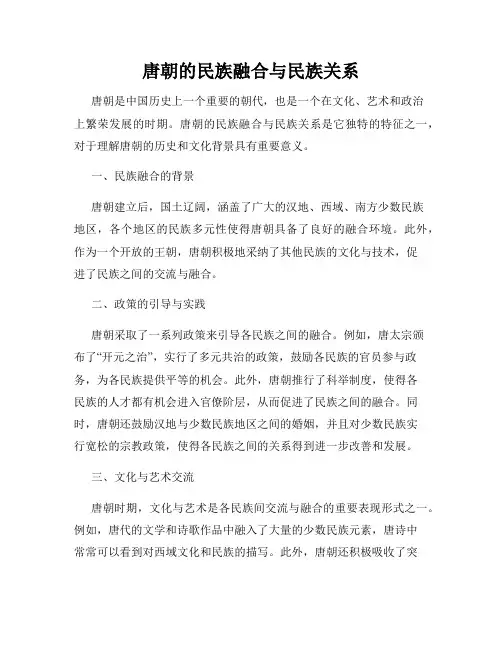 唐朝的民族融合与民族关系

唐朝是中国历史上一个重要的朝代，也是一个在文化、艺术和政治上繁荣发展的时期。唐朝的民族融合与民族关系是它独特的特征之一，对于理解唐朝的历史和文化背景具有重要意义。

一、民族融合的背景

唐朝建立后，国土辽阔，涵盖了广大的汉地、西域、南方少数民族地区，各个地区的民族多元性使得唐朝具备了良好的融合环境。此外，作为一个开放的王朝，唐朝积极地采纳了其他民族的文化与技术，促进了民族之间的交流与融合。

二、政策的引导与实践

唐朝采取了一系列政策来引导各民族之间的融合。例如，唐太宗颁布了“开元之治”，实行了多元共治的政策，鼓励各民族的官员参与政务，为各民族提供平等的机会。此外，唐朝推行了科举制度，使得各民族的人才都有机会进入官僚阶层，从而促进了民族之间的融合。同时，唐朝还鼓励汉地与少数民族地区之间的婚姻，并且对少数民族实行宽松的宗教政策，使得各民族之间的关系得到进一步改善和发展。

三、文化与艺术交流

唐朝时期，文化与艺术是各民族间交流与融合的重要表现形式之一。例如，唐代的文学和诗歌作品中融入了大量的少数民族元素，唐诗中常常可以看到对西域文化和民族的描写。此外，唐朝还积极吸收了突